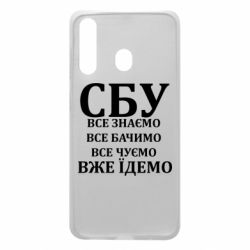 СБУ
ВСЕ ЗНАЄМО
ВСЕ БАЧИМО
ВСЕ ЧУЄМО
ВЖЕ ЇДЕМО